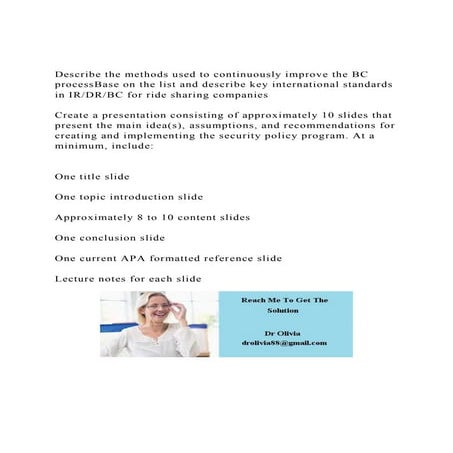 Describe the methods used to continuously improve the BC processBase on the list and describe key international standards in IR/DR/BC for ride sharing companies

Create a presentation consisting of approximately 10 slides that present the main idea(s), assumptions, and recommendations for creating and implementing the security policy program. At a minimum, include:

One title slide

One topic introduction slide

Approximately 8 to 10 content slides

One conclusion slide

One current APA formatted reference slide

Lecture notes for each slide

Reach Me To Get The Solution

Dr Olivia
drolivia88@gmail.com